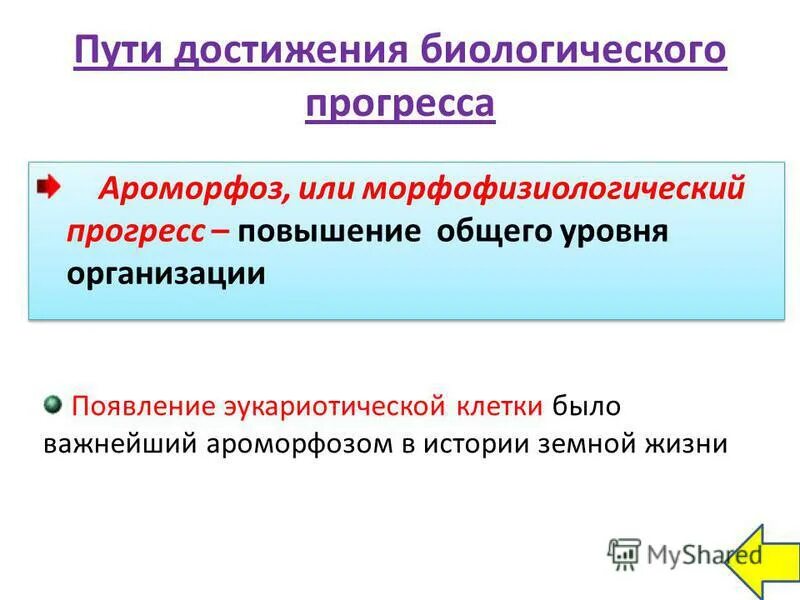 Пути достижения биологического прогресса

Ароморфоз, или морфофизиологический прогресс – повышение общего уровня организации

Появление эукариотической клетки было важнейший ароморфозом в истории земной жизни

MyShared